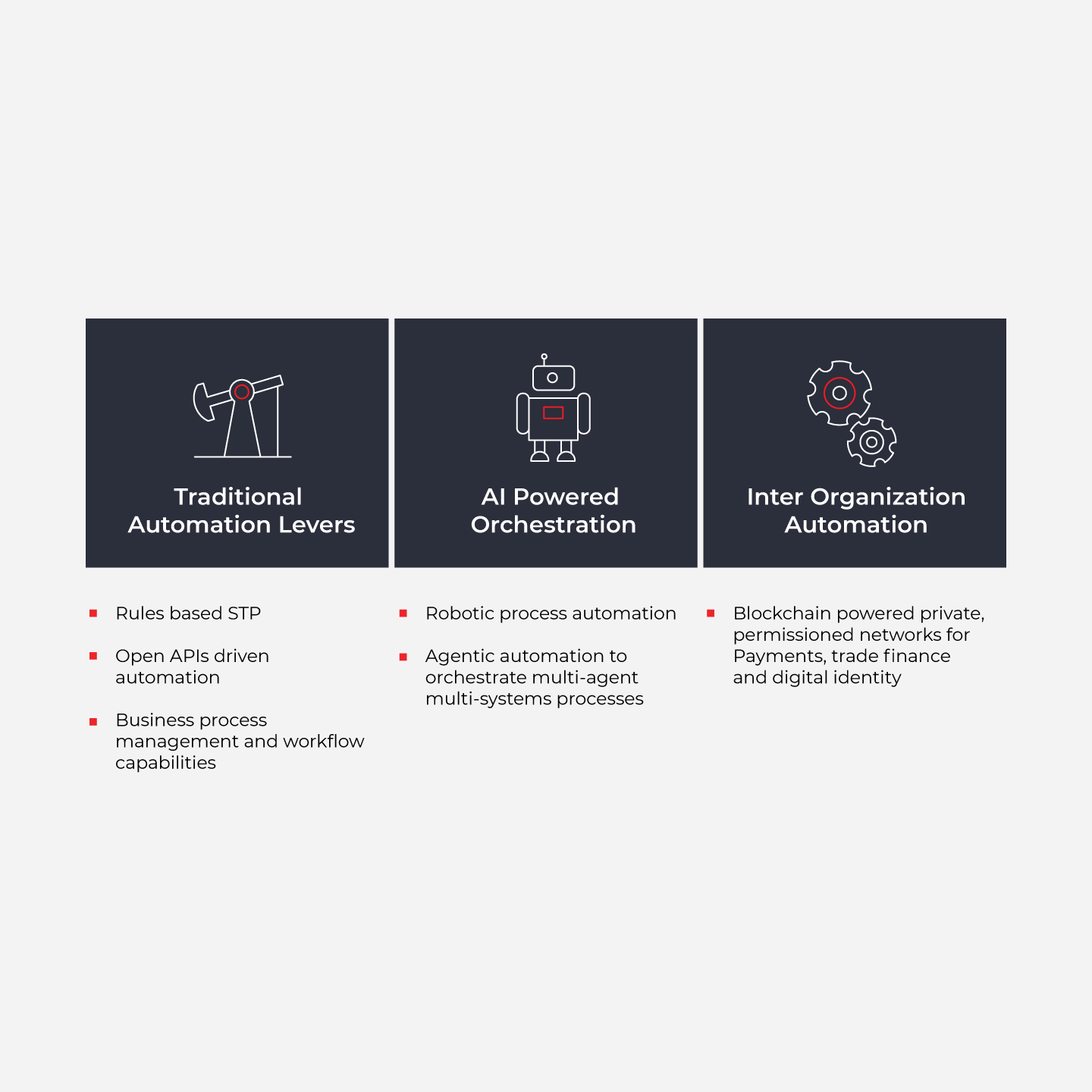 Traditional Automation Levers

- Rules based STP
- Open APIs driven automation
- Business process management and workflow capabilities

AI Powered Orchestration

- Robotic process automation
- Agentic automation to orchestrate multi-agent multi-systems processes

Inter Organization Automation

- Blockchain powered private, permissioned networks for Payments, trade finance and digital identity